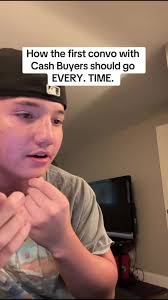 How the first convo with Cash Buyers should go EVERY. TIME.